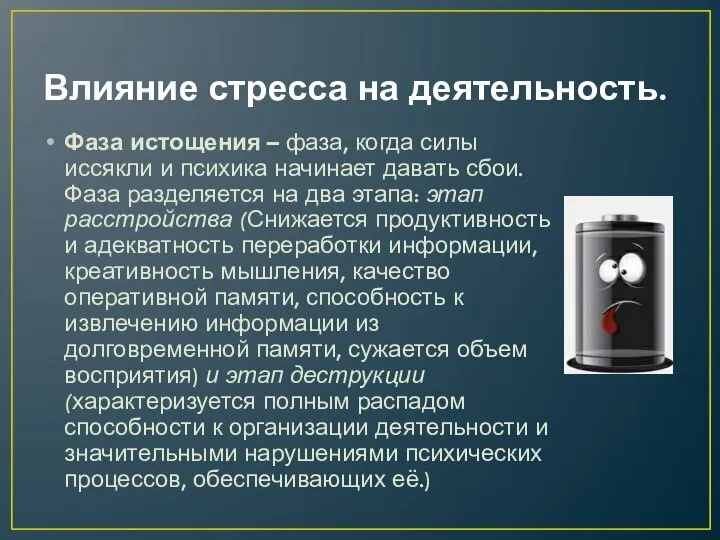 Влияние стресса на деятельность.

• Фаза истощения – фаза, когда силы иссякли и психика начинает давать сбои. Фаза разделяется на два этапа: этап расстройства (Снижается продуктивность и адекватность переработки информации, креативность мышления, качество оперативной памяти, способность к извлечению информации из долговременной памяти, сужается объем восприятия) и этап деструкции (характеризуется полным распадом способности к организации деятельности и значительными нарушениями психических процессов, обеспечивающих её.)